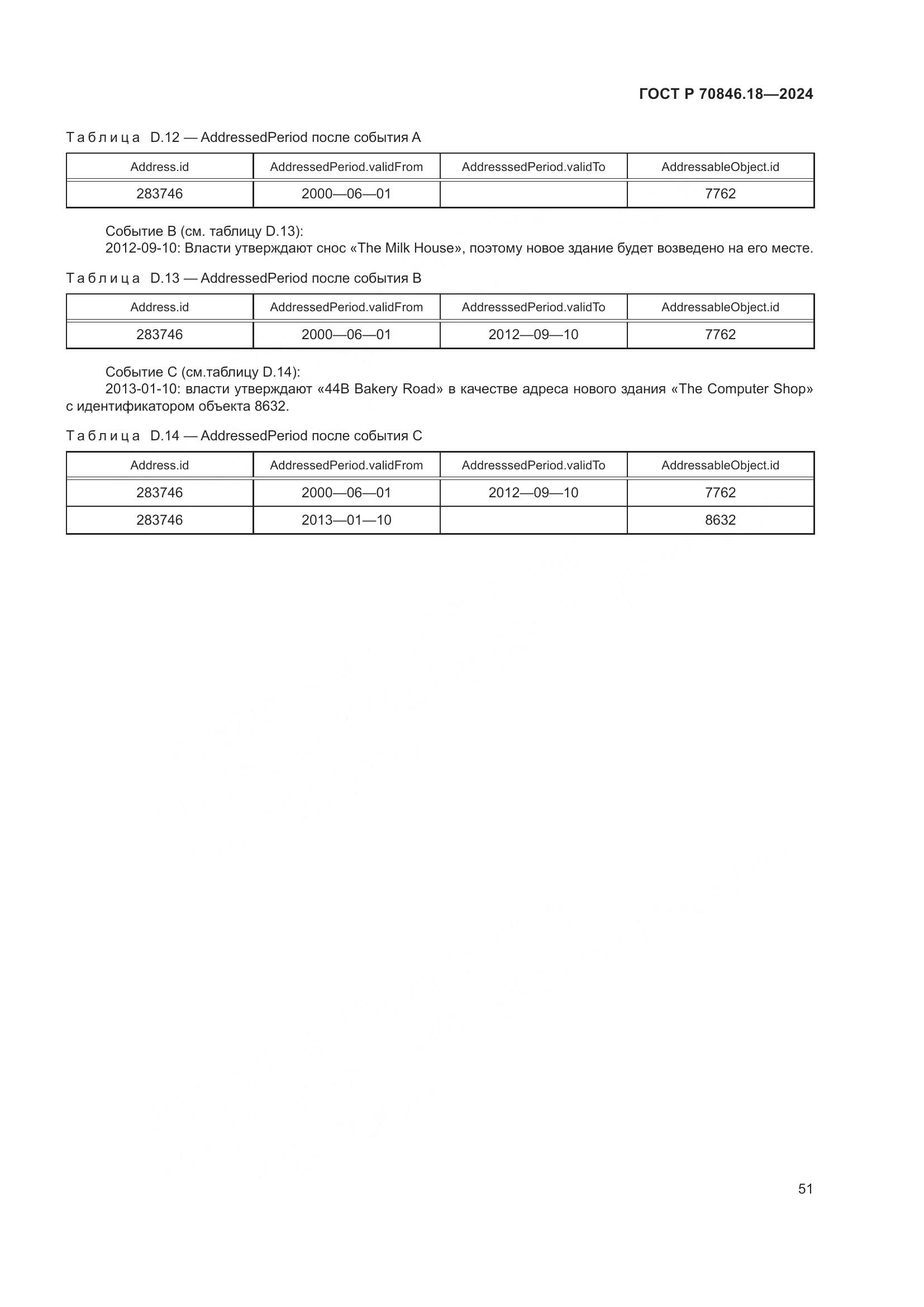 ГОСТ Р 70846.18—2024

Таблица D.12 — AddressedPeriod после события A

| Address.id | AddressedPeriod.validFrom | AddresssedPeriod.validTo | AddressableObject.id |
|---|---|---|---|
| 283746 | 2000—06—01 | | 7762 |

Событие B (см. таблицу D.13):
2012-09-10: Власти утверждают снос «The Milk House», поэтому новое здание будет возведено на его месте.

Таблица D.13 — AddressedPeriod после события B

| Address.id | AddressedPeriod.validFrom | AddresssedPeriod.validTo | AddressableObject.id |
|---|---|---|---|
| 283746 | 2000—06—01 | 2012—09—10 | 7762 |

Событие C (см.таблицу D.14):
2013-01-10: власти утверждают «44B Bakery Road» в качестве адреса нового здания «The Computer Shop» с идентификатором объекта 8632.

Таблица D.14 — AddressedPeriod после события C

| Address.id | AddressedPeriod.validFrom | AddresssedPeriod.validTo | AddressableObject.id |
|---|---|---|---|
| 283746 | 2000—06—01 | 2012—09—10 | 7762 |
| 283746 | 2013—01—10 | | 8632 |

51